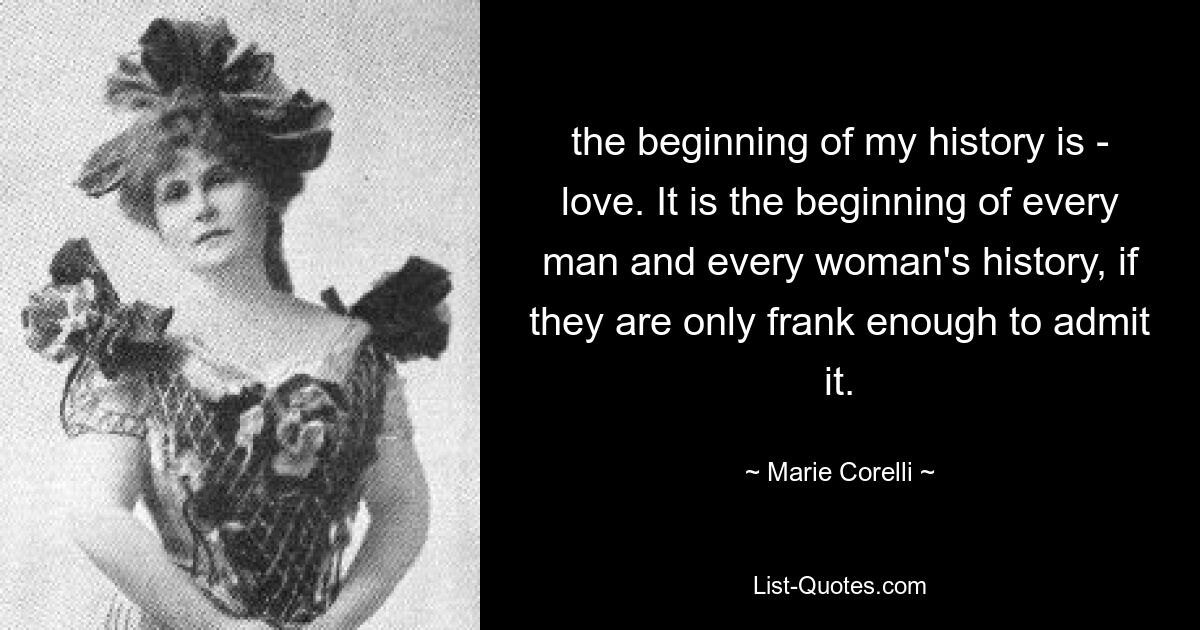 the beginning of my history is - love. It is the beginning of every man and every woman's history, if they are only frank enough to admit it.

~ Marie Corelli ~

List-Quotes.com